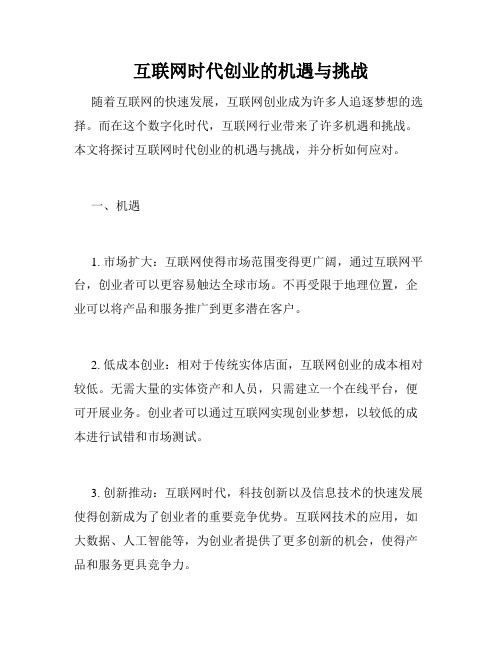 互联网时代创业的机遇与挑战

随着互联网的快速发展，互联网创业成为许多人追逐梦想的选择。而在这个数字化时代，互联网行业带来了许多机遇和挑战。本文将探讨互联网时代创业的机遇与挑战，并分析如何应对。

一、机遇

1. 市场扩大：互联网使得市场范围变得更广阔，通过互联网平台，创业者可以更容易触达全球市场。不再受限于地理位置，企业可以将产品和服务推广到更多潜在客户。

2. 低成本创业：相对于传统实体店面，互联网创业的成本相对较低。无需大量的实体资产和人员，只需建立一个在线平台，便可开展业务。创业者可以通过互联网实现创业梦想，以较低的成本进行试错和市场测试。

3. 创新推动：互联网时代，科技创新以及信息技术的快速发展使得创新成为了创业者的重要竞争优势。互联网技术的应用，如大数据、人工智能等，为创业者提供了更多创新的机会，使得产品和服务更具竞争力。